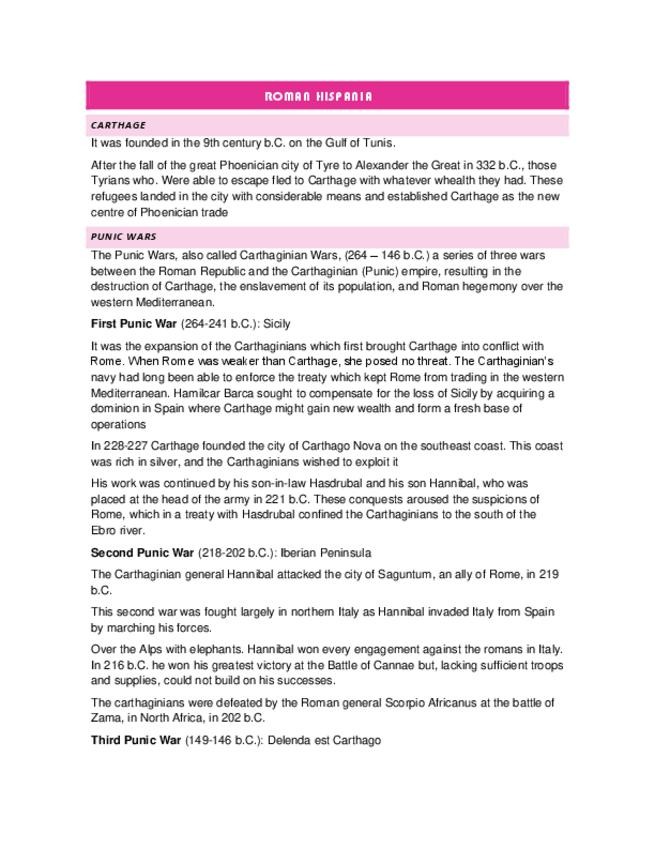 ROMAN HISPANIA

CARTHAGE

It was founded in the 9th century b.C. on the Gulf of Tunis.

After the fall of the great Phoenician city of Tyre to Alexander the Great in 332 b.C., those Tyrians who. Were able to escape fled to Carthage with whatever whealth they had. These refugees landed in the city with considerable means and established Carthage as the new centre of Phoenician trade

PUNIC WARS

The Punic Wars, also called Carthaginian Wars, (264 – 146 b.C.) a series of three wars between the Roman Republic and the Carthaginian (Punic) empire, resulting in the destruction of Carthage, the enslavement of its population, and Roman hegemony over the western Mediterranean.

First Punic War (264-241 b.C.): Sicily

It was the expansion of the Carthaginians which first brought Carthage into conflict with Rome. When Rome was weaker than Carthage, she posed no threat. The Carthaginian's navy had long been able to enforce the treaty which kept Rome from trading in the western Mediterranean. Hamilcar Barca sought to compensate for the loss of Sicily by acquiring a dominion in Spain where Carthage might gain new wealth and form a fresh base of operations

In 228-227 Carthage founded the city of Carthago Nova on the southeast coast. This coast was rich in silver, and the Carthaginians wished to exploit it

His work was continued by his son-in-law Hasdrubal and his son Hannibal, who was placed at the head of the army in 221 b.C. These conquests aroused the suspicions of Rome, which in a treaty with Hasdrubal confined the Carthaginians to the south of the Ebro river.

Second Punic War (218-202 b.C.): Iberian Peninsula

The Carthaginian general Hannibal attacked the city of Saguntum, an ally of Rome, in 219 b.C.

This second war was fought largely in northern Italy as Hannibal invaded Italy from Spain by marching his forces.

Over the Alps with elephants. Hannibal won every engagement against the romans in Italy. In 216 b.C. he won his greatest victory at the Battle of Cannae but, lacking sufficient troops and supplies, could not build on his successes.

The carthaginians were defeated by the Roman general Scorpio Africanus at the battle of Zama, in North Africa, in 202 b.C.

Third Punic War (149-146 b.C.): Delenda est Carthago